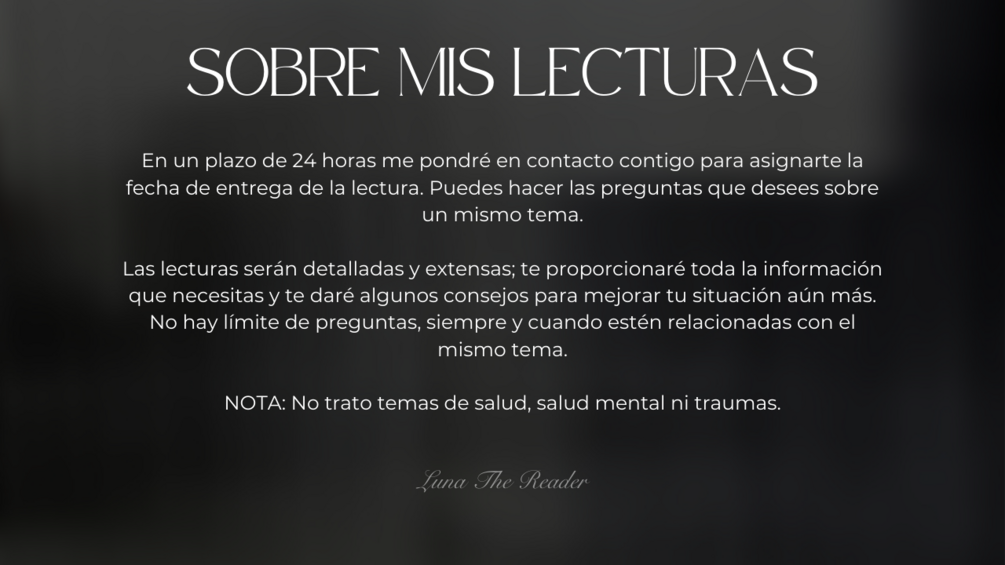 SOBRE MIS LECTURAS

En un plazo de 24 horas me pondré en contacto contigo para asignarte la fecha de entrega de la lectura. Puedes hacer las preguntas que desees sobre un mismo tema.

Las lecturas serán detalladas y extensas; te proporcionaré toda la información que necesitas y te daré algunos consejos para mejorar tu situación aún más. No hay límite de preguntas, siempre y cuando estén relacionadas con el mismo tema.

NOTA: No trato temas de salud, salud mental ni traumas.

Luna The Reader